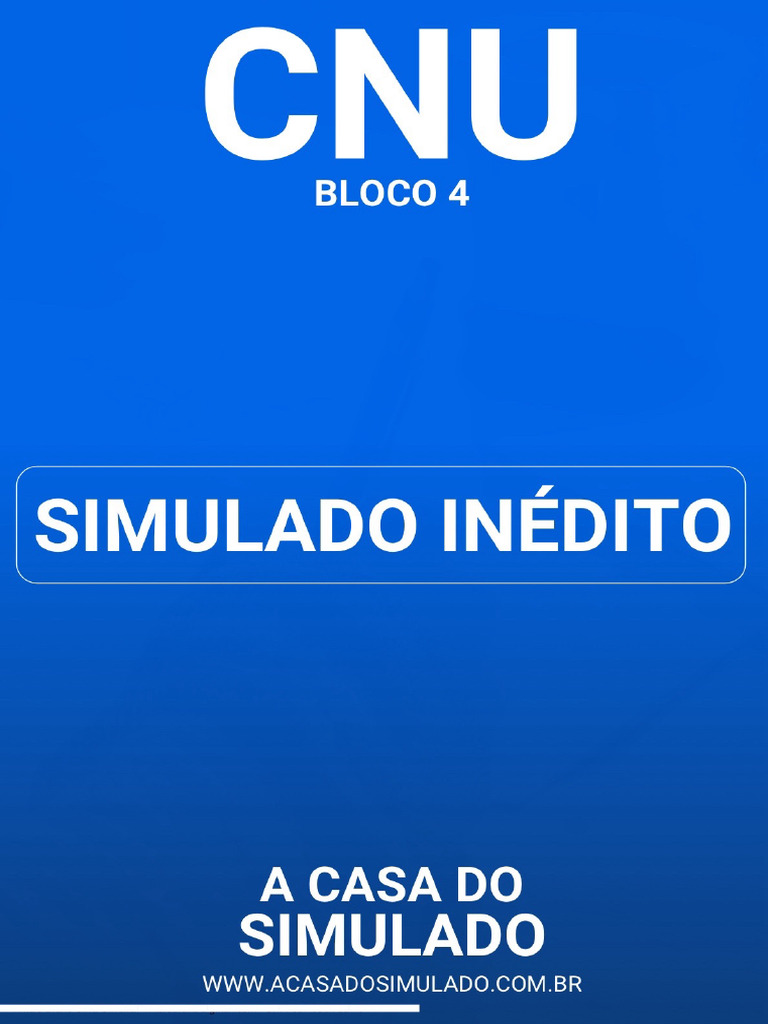 CNU
BLOCO 4

SIMULADO INÉDITO

A CASA DO
SIMULADO
WWW.ACASADOSIMULADO.COM.BR